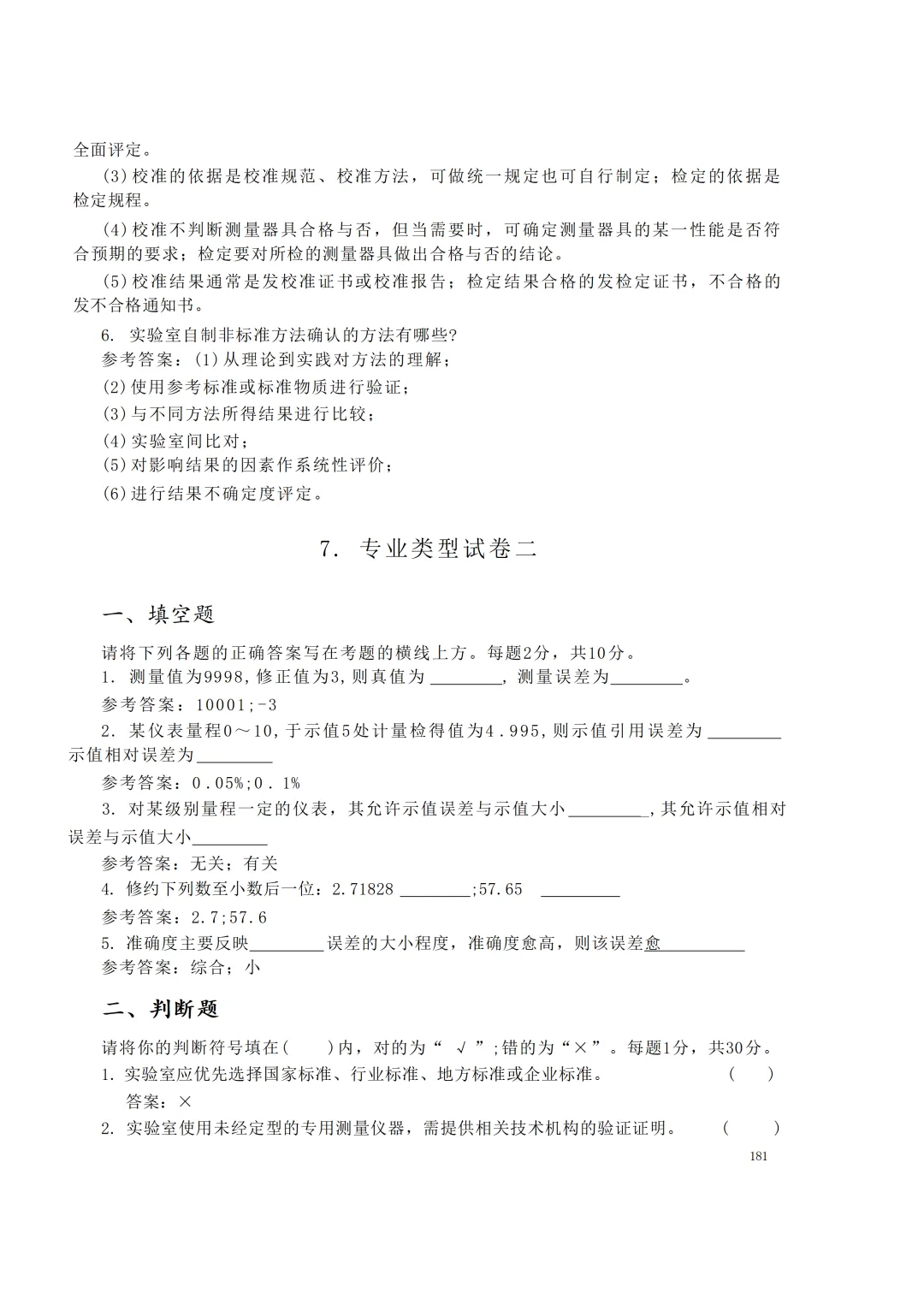 全面评定。

(3)校准的依据是校准规范、校准方法，可做统一规定也可自行制定；检定的依据是检定规程。

(4)校准不判断测量器具合格与否，但当需要时，可确定测量器具的某一性能是否符合预期的要求；检定要对所检的测量器具做出合格与否的结论。

(5)校准结果通常是发校准证书或校准报告；检定结果合格的发检定证书，不合格的发不合格通知书。

6. 实验室自制非标准方法确认的方法有哪些?

参考答案：(1)从理论到实践对方法的理解；

(2)使用参考标准或标准物质进行验证；

(3)与不同方法所得结果进行比较；

(4)实验室间比对；

(5)对影响结果的因素作系统性评价；

(6)进行结果不确定度评定。

7. 专业类型试卷二

一、填空题

请将下列各题的正确答案写在考题的横线上方。每题2分，共10分。

1. 测量值为9998,修正值为3,则真值为 ________, 测量误差为________。

参考答案：10001;-3

2. 某仪表量程0～10,于示值5处计量检得值为4.995,则示值引用误差为 ________ 示值相对误差为________

参考答案：0.05%;0.1%

3. 对某级别量程一定的仪表，其允许示值误差与示值大小________,其允许示值相对误差与示值大小________

参考答案：无关；有关

4. 修约下列数至小数后一位：2.71828 ________;57.65 ________

参考答案：2.7;57.6

5. 准确度主要反映________误差的大小程度，准确度愈高，则该误差愈________

参考答案：综合；小

二、判断题

请将你的判断符号填在(  )内，对的为“ √ ”;错的为“×”。每题1分，共30分。

1. 实验室应优先选择国家标准、行业标准、地方标准或企业标准。 (  )

答案：×

2. 实验室使用未经定型的专用测量仪器，需提供相关技术机构的验证证明。 (  )

181